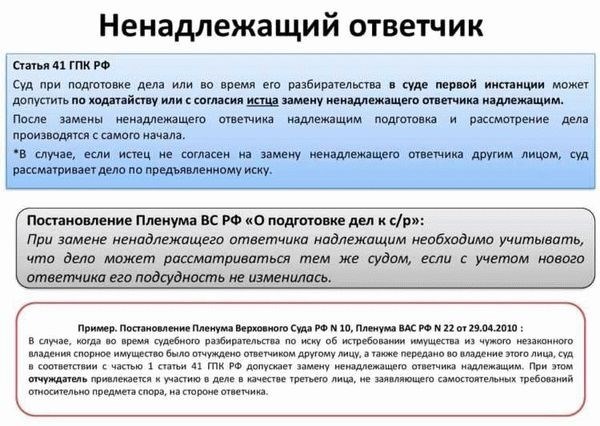 Ненадлежащий ответчик

Статья 41 ГПК РФ

Суд при подготовке дела или во время его разбирательства в суде первой инстанции может допустить по ходатайству или с согласия истца замену ненадлежащего ответчика надлежащим.

После замены ненадлежащего ответчика надлежащим подготовка и рассмотрение дела производятся с самого начала.

*В случае, если истец не согласен на замену ненадлежащего ответчика другим лицом, суд рассматривает дело по предъявленному иску.

Постановление Пленума ВС РФ «О подготовке дел к с/р»:

При замене ненадлежащего ответчика надлежащим необходимо учитывать, что дело может рассматриваться тем же судом, если с учетом нового ответчика его подсудность не изменилась.

Пример. Постановление Пленума Верховного Суда РФ N 10, Пленума ВАС РФ N 22 от 29.04.2010 :

В случае, когда во время судебного разбирательства по иску об истребовании имущества из чужого незаконного владения спорное имущество было отчуждено ответчиком другому лицу, а также передано во владение этого лица, суд в соответствии с частью 1 статьи 41 ГПК РФ допускает замену ненадлежащего ответчика надлежащим. При этом отчуждатель привлекается к участию в деле в качестве третьего лица, не заявляющего самостоятельных требований относительно предмета спора, на стороне ответчика.